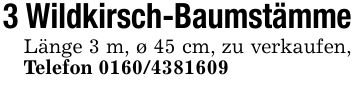 3 Wildkirsch-Baumstämme

Länge 3 m, ø 45 cm, zu verkaufen, Telefon 0160/4381609